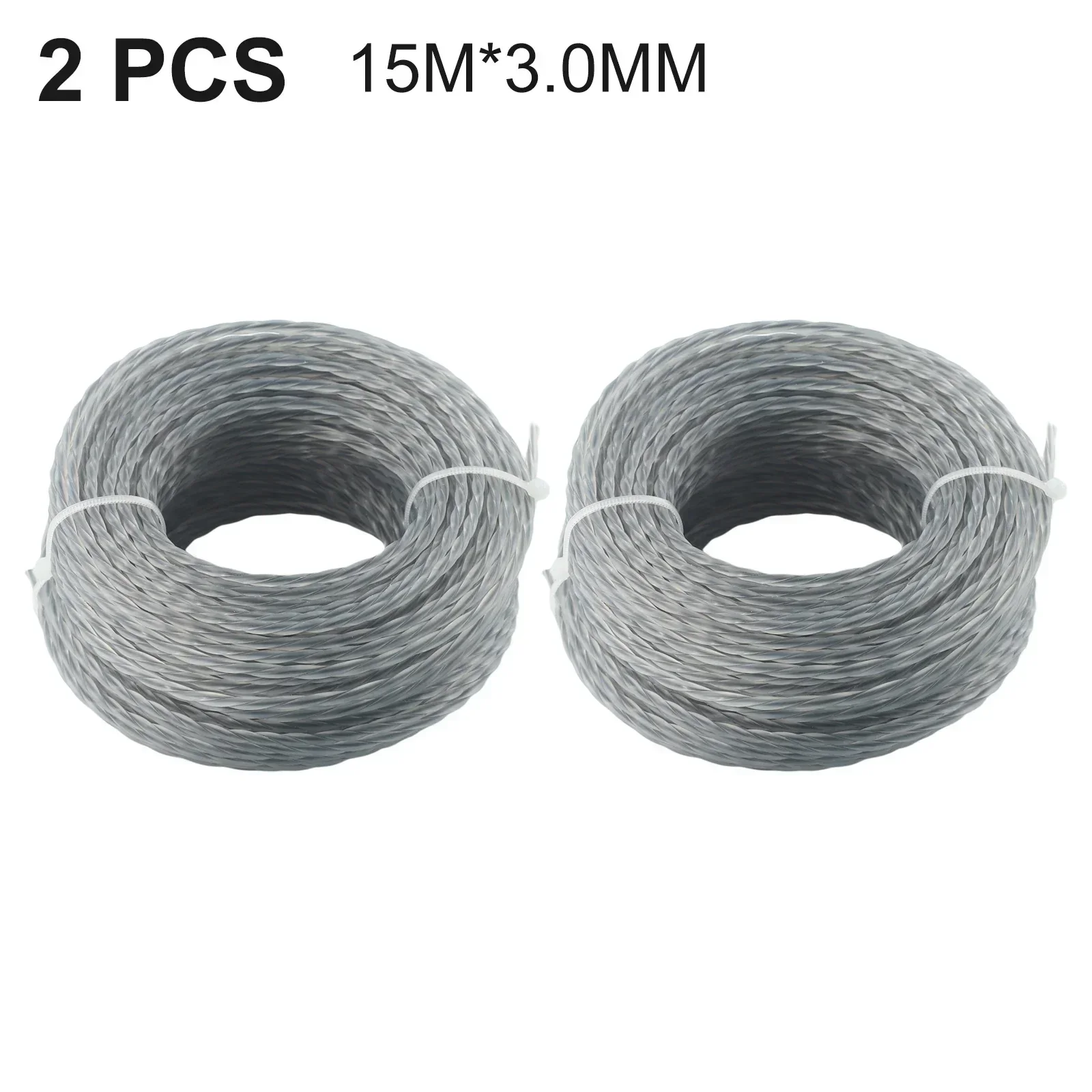 2 PCS 15M*3.0MM